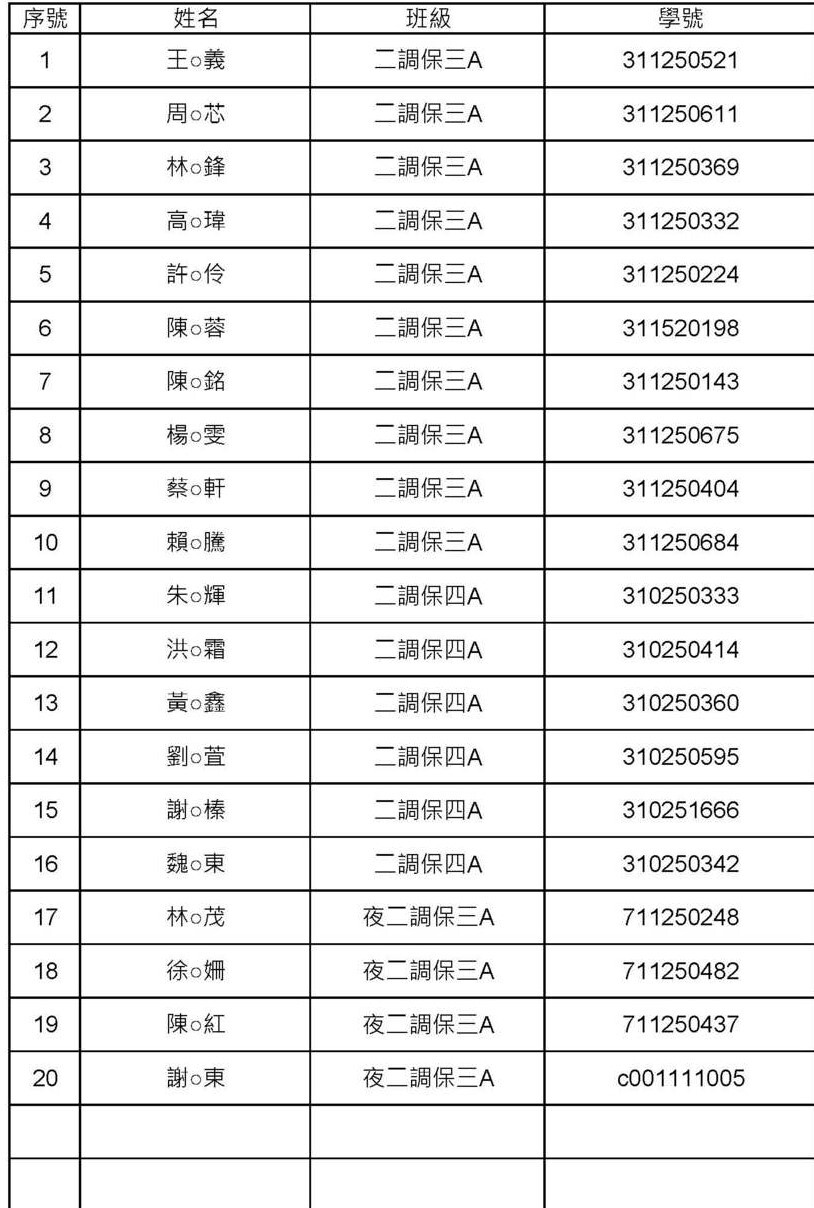 | 序號 | 姓名 | 班級 | 學號 |
|---|---|---|---|
| 1 | 王○義 | 二調保三A | 311250521 |
| 2 | 周○芯 | 二調保三A | 311250611 |
| 3 | 林○鋒 | 二調保三A | 311250369 |
| 4 | 高○瑋 | 二調保三A | 311250332 |
| 5 | 許○伶 | 二調保三A | 311250224 |
| 6 | 陳○蓉 | 二調保三A | 311520198 |
| 7 | 陳○銘 | 二調保三A | 311250143 |
| 8 | 楊○雯 | 二調保三A | 311250675 |
| 9 | 蔡○軒 | 二調保三A | 311250404 |
| 10 | 賴○騰 | 二調保三A | 311250684 |
| 11 | 朱○輝 | 二調保四A | 310250333 |
| 12 | 洪○霜 | 二調保四A | 310250414 |
| 13 | 黃○鑫 | 二調保四A | 310250360 |
| 14 | 劉○萱 | 二調保四A | 310250595 |
| 15 | 謝○榛 | 二調保四A | 310251666 |
| 16 | 魏○東 | 二調保四A | 310250342 |
| 17 | 林○茂 | 夜二調保三A | 711250248 |
| 18 | 徐○姍 | 夜二調保三A | 711250482 |
| 19 | 陳○紅 | 夜二調保三A | 711250437 |
| 20 | 謝○東 | 夜二調保三A | c001111005 |
| | | | |
| | | | |